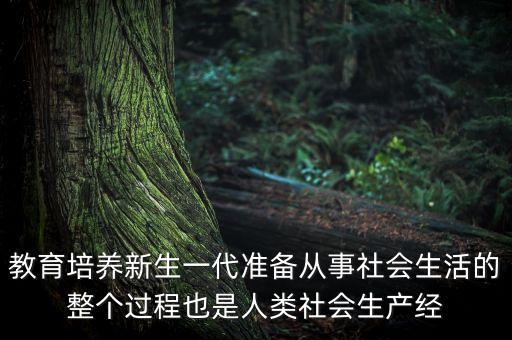 教育培养新生一代准备从事社会生活的整个过程也是人类社会生产经